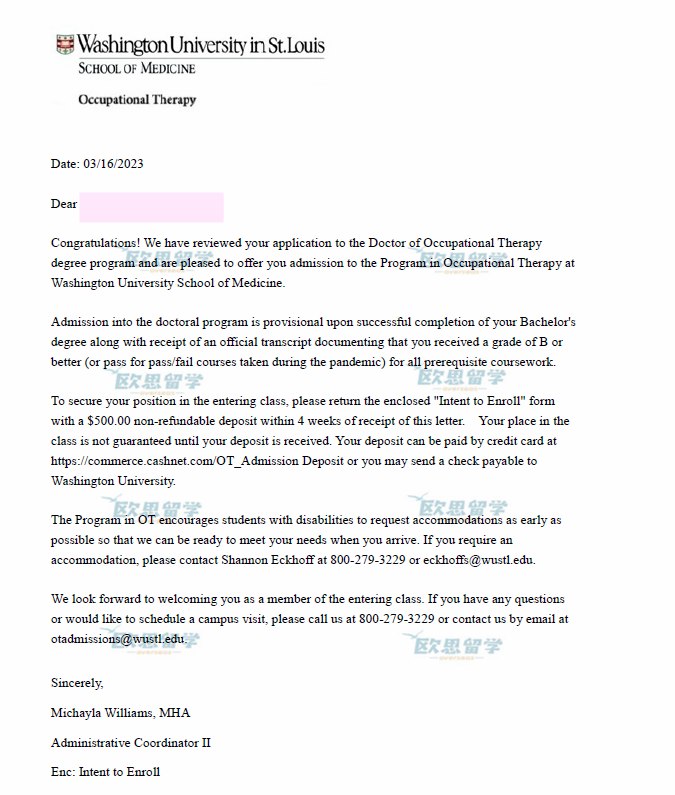 Washington University in St.Louis
SCHOOL OF MEDICINE

Occupational Therapy

Date: 03/16/2023

Dear

Congratulations! We have reviewed your application to the Doctor of Occupational Therapy degree program and are pleased to offer you admission to the Program in Occupational Therapy at Washington University School of Medicine.

Admission into the doctoral program is provisional upon successful completion of your Bachelor's degree along with receipt of an official transcript documenting that you received a grade of B or better (or pass for pass/fail courses taken during the pandemic) for all prerequisite coursework.

To secure your position in the entering class, please return the enclosed "Intent to Enroll" form with a $500.00 non-refundable deposit within 4 weeks of receipt of this letter. Your place in the class is not guaranteed until your deposit is received. Your deposit can be paid by credit card at https://commerce.cashnet.com/OT_Admission Deposit or you may send a check payable to Washington University.

The Program in OT encourages students with disabilities to request accommodations as early as possible so that we can be ready to meet your needs when you arrive. If you require an accommodation, please contact Shannon Eckhoff at 800-279-3229 or eckhoffs@wustl.edu.

We look forward to welcoming you as a member of the entering class. If you have any questions or would like to schedule a campus visit, please call us at 800-279-3229 or contact us by email at otadmissions@wustl.edu.

Sincerely,

Michayla Williams, MHA

Administrative Coordinator II

Enc: Intent to Enroll

欧思留学 欧思留学 欧思留学 欧思留学 欧思留学 欧思留学 欧思留学 欧思留学